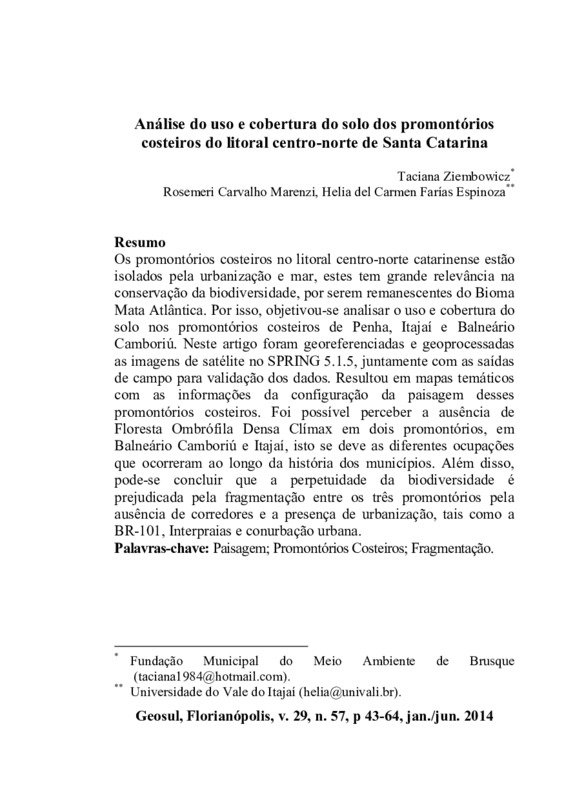 Análise do uso e cobertura do solo dos promontórios costeiros do litoral centro-norte de Santa Catarina

Taciana Ziembowicz*
Rosemeri Carvalho Marenzi, Helia del Carmen Farías Espinoza**

Resumo
Os promontórios costeiros no litoral centro-norte catarinense estão isolados pela urbanização e mar, estes tem grande relevância na conservação da biodiversidade, por serem remanescentes do Bioma Mata Atlântica. Por isso, objetivou-se analisar o uso e cobertura do solo nos promontórios costeiros de Penha, Itajaí e Balneário Camboriú. Neste artigo foram georeferenciadas e geoprocessadas as imagens de satélite no SPRING 5.1.5, juntamente com as saídas de campo para validação dos dados. Resultou em mapas temáticos com as informações da configuração da paisagem desses promontórios costeiros. Foi possível perceber a ausência de Floresta Ombrófila Densa Clímax em dois promontórios, em Balneário Camboriú e Itajaí, isto se deve as diferentes ocupações que ocorreram ao longo da história dos municípios. Além disso, pode-se concluir que a perpetuidade da biodiversidade é prejudicada pela fragmentação entre os três promontórios pela ausência de corredores e a presença de urbanização, tais como a BR-101, Interpraias e conurbação urbana.
Palavras-chave: Paisagem; Promontórios Costeiros; Fragmentação.

* Fundação Municipal do Meio Ambiente de Brusque (taciana1984@hotmail.com).
** Universidade do Vale do Itajaí (helia@univali.br).

Geosul, Florianópolis, v. 29, n. 57, p 43-64, jan./jun. 2014